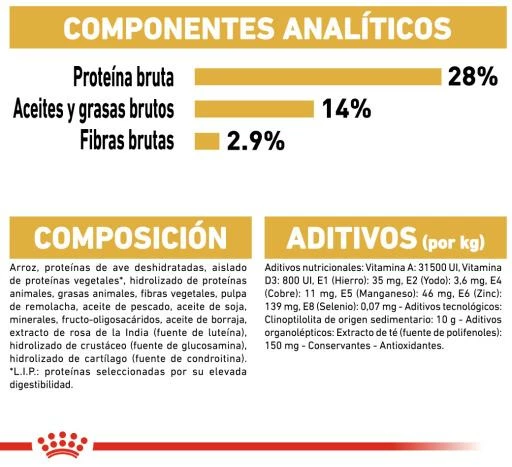 COMPONENTES ANALÍTICOS

Proteína bruta 28%
Aceites y grasas brutos 14%
Fibras brutas 2.9%

COMPOSICIÓN

Arroz, proteínas de ave deshidratadas, aislado de proteínas vegetales*, hidrolizado de proteínas animales, grasas animales, fibras vegetales, pulpa de remolacha, aceite de pescado, aceite de soja, minerales, fructo-oligosacáridos, aceite de borraja, extracto de rosa de la India (fuente de luteína), hidrolizado de crustáceo (fuente de glucosamina), hidrolizado de cartílago (fuente de condroitina). *L.I.P.: proteínas seleccionadas por su elevada digestibilidad.

ADITIVOS (por kg)

Aditivos nutricionales: Vitamina A: 31500 UI, Vitamina D3: 800 UI, E1 (Hierro): 35 mg, E2 (Yodo): 3,6 mg, E4 (Cobre): 11 mg, E5 (Manganeso): 46 mg, E6 (Zinc): 139 mg, E8 (Selenio): 0,07 mg - Aditivos tecnológicos: Clinoptilolita de origen sedimentario: 10 g - Aditivos organolépticos: Extracto de té (fuente de polifenoles): 150 mg - Conservantes - Antioxidantes.